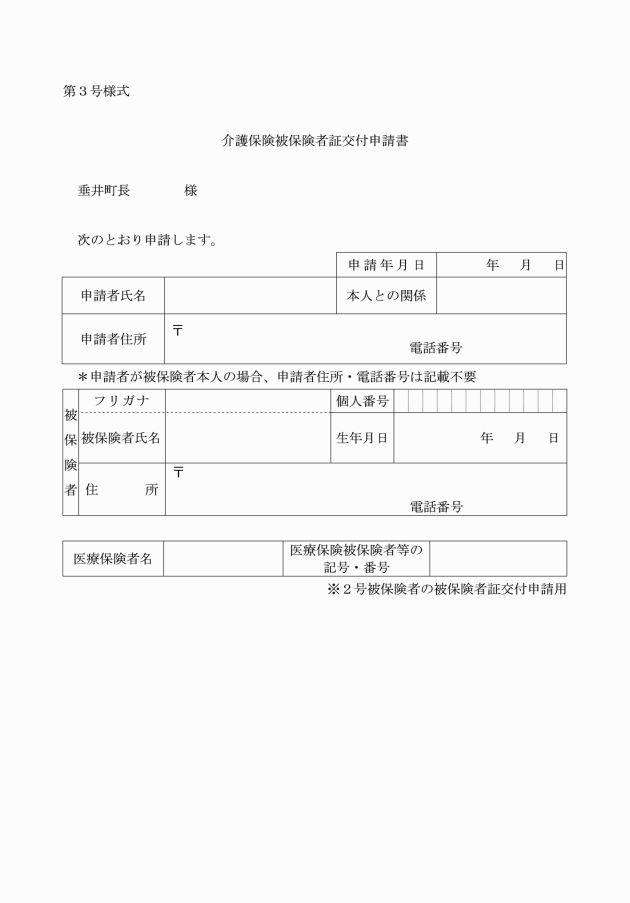 第３号様式

介護保険被保険者証交付申請書

垂井町長　　　　様

次のとおり申請します。

| | | 申請年月日 | 年　月　日 |
|---|---|---|---|
| 申請者氏名 | | 本人との関係 | |
| 申請者住所 | 〒 電話番号 | | |

＊申請者が被保険者本人の場合、申請者住所・電話番号は記載不要

| 被保険者 | フリガナ | | 個人番号 | |
|---|---|---|---|---|
| | 被保険者氏名 | | 生年月日 | 年　月　日 |
| | 住　所 | 〒 電話番号 | | |

| 医療保険者名 | | 医療保険被保険者等の記号・番号 | |
|---|---|---|---|

※２号被保険者の被保険者証交付申請用